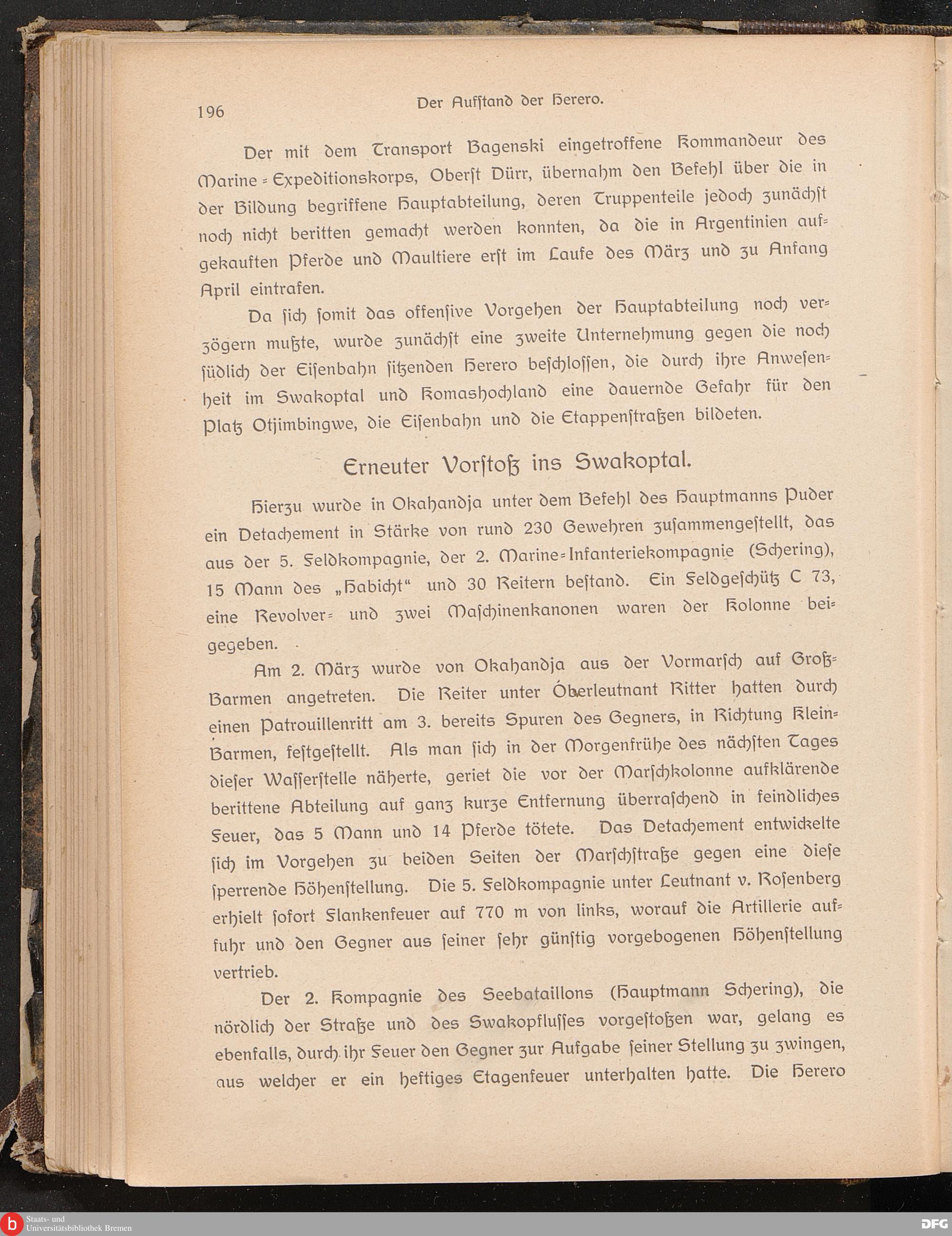 196

Der Aufſtand der Herero.

Der mit dem Transport Bagenski eingetroffene Kommandeur des Marine-Expeditionskorps, Oberſt Dürr, übernahm den Befehl über die in der Bildung begriffene Hauptabteilung, deren Truppenteile jedoch zunächſt noch nicht beritten gemacht werden konnten, da die in Argentinien aufgekauften Pferde und Maultiere erſt im Laufe des März und zu Anfang April eintrafen.

Da ſich ſomit das offenſive Vorgehen der Hauptabteilung noch verzögern mußte, wurde zunächſt eine zweite Unternehmung gegen die noch ſüdlich der Eiſenbahn ſitzenden Herero beſchloſſen, die durch ihre Anweſenheit im Swakoptal und Komashochland eine dauernde Gefahr für den Platz Otjimbingwe, die Eiſenbahn und die Etappenſtraßen bildeten.

Erneuter Vorſtoß ins Swakoptal.

Hierzu wurde in Okahandja unter dem Befehl des Hauptmanns Puder ein Detachement in Stärke von rund 230 Gewehren zuſammengeſtellt, das aus der 5. Feldkompagnie, der 2. Marine-Infanteriekompagnie (Schering), 15 Mann des „Habicht“ und 30 Reitern beſtand. Ein Feldgeſchütz C 73, eine Revolver- und zwei Maſchinenkanonen waren der Kolonne beigegeben.

Am 2. März wurde von Okahandja aus der Vormarſch auf Groß-Barmen angetreten. Die Reiter unter Oberleutnant Ritter hatten durch einen Patrouillenritt am 3. bereits Spuren des Gegners, in Richtung Klein-Barmen, feſtgeſtellt. Als man ſich in der Morgenfrühe des nächſten Tages dieſer Waſſerſtelle näherte, geriet die vor der Marſchkolonne aufklärende berittene Abteilung auf ganz kurze Entfernung überraſchend in feindliches Feuer, das 5 Mann und 14 Pferde tötete. Das Detachement entwickelte ſich im Vorgehen zu beiden Seiten der Marſchſtraße gegen eine dieſe ſperrende Höhenſtellung. Die 5. Feldkompagnie unter Leutnant v. Roſenberg erhielt ſofort Flankenfeuer auf 770 m von links, worauf die Artillerie auffuhr und den Gegner aus ſeiner ſehr günſtig vorgebogenen Höhenſtellung vertrieb.

Der 2. Kompagnie des Seebataillons (Hauptmann Schering), die nördlich der Straße und des Swakopfluſſes vorgeſtoßen war, gelang es ebenfalls, durch ihr Feuer den Gegner zur Aufgabe ſeiner Stellung zu zwingen, aus welcher er ein heftiges Etagenfeuer unterhalten hatte. Die Herero

Staats- und Universitätsbibliothek Bremen

DFG